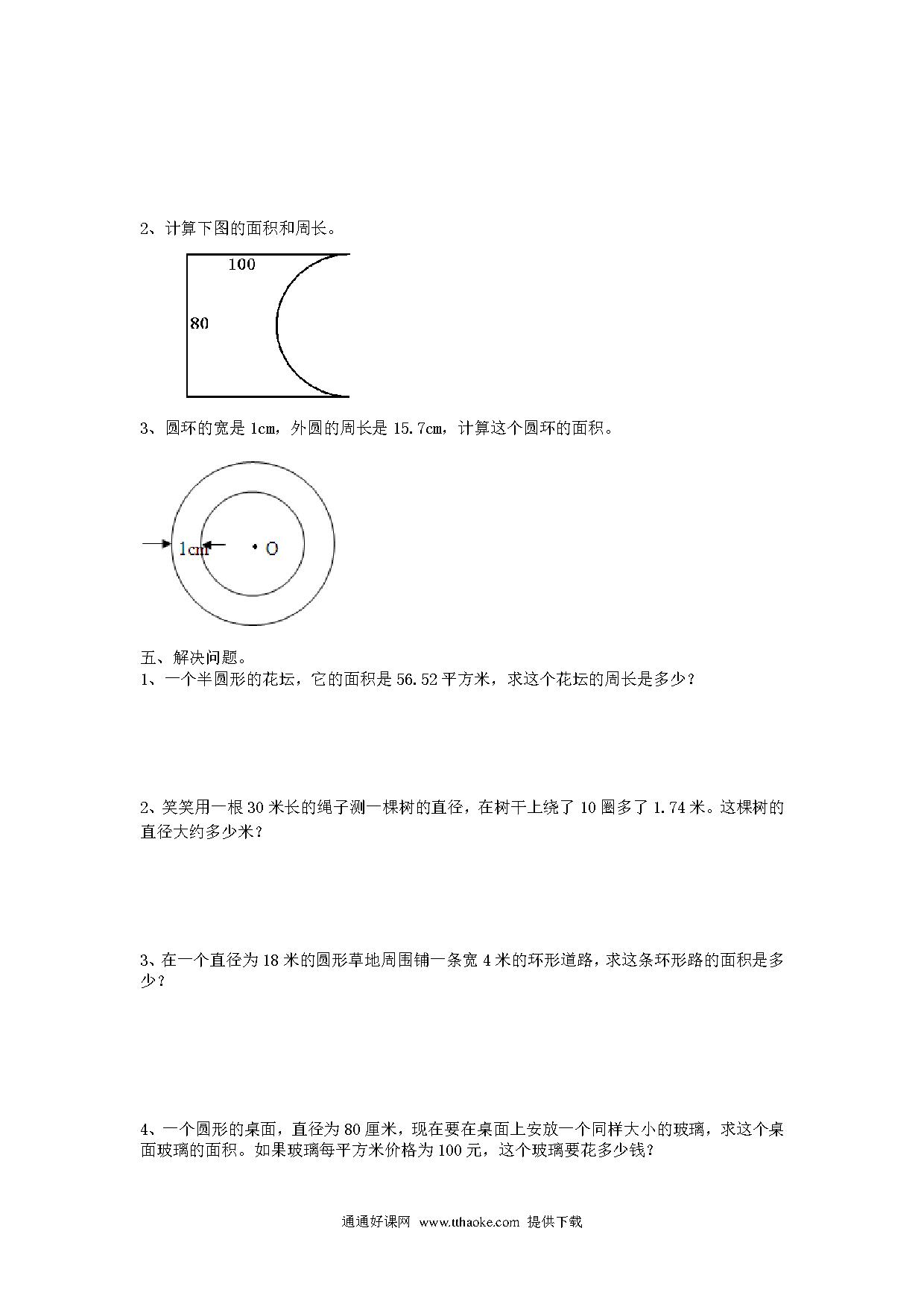 2、计算下图的面积和周长。

100

80

3、圆环的宽是 1cm，外圆的周长是 15.7cm，计算这个圆环的面积。

1cm

O

五、解决问题。
1、一个半圆形的花坛，它的面积是 56.52 平方米，求这个花坛的周长是多少？

2、笑笑用一根 30 米长的绳子测一棵树的直径，在树干上绕了 10 圈多了 1.74 米。这棵树的直径大约多少米？

3、在一个直径为 18 米的圆形草地周围铺一条宽 4 米的环形道路，求这条环形路的面积是多少？

4、一个圆形的桌面，直径为 80 厘米，现在要在桌面上安放一个同样大小的玻璃，求这个桌面玻璃的面积。如果玻璃每平方米价格为 100 元，这个玻璃要花多少钱？

通通好课网 www.tthaoke.com 提供下载